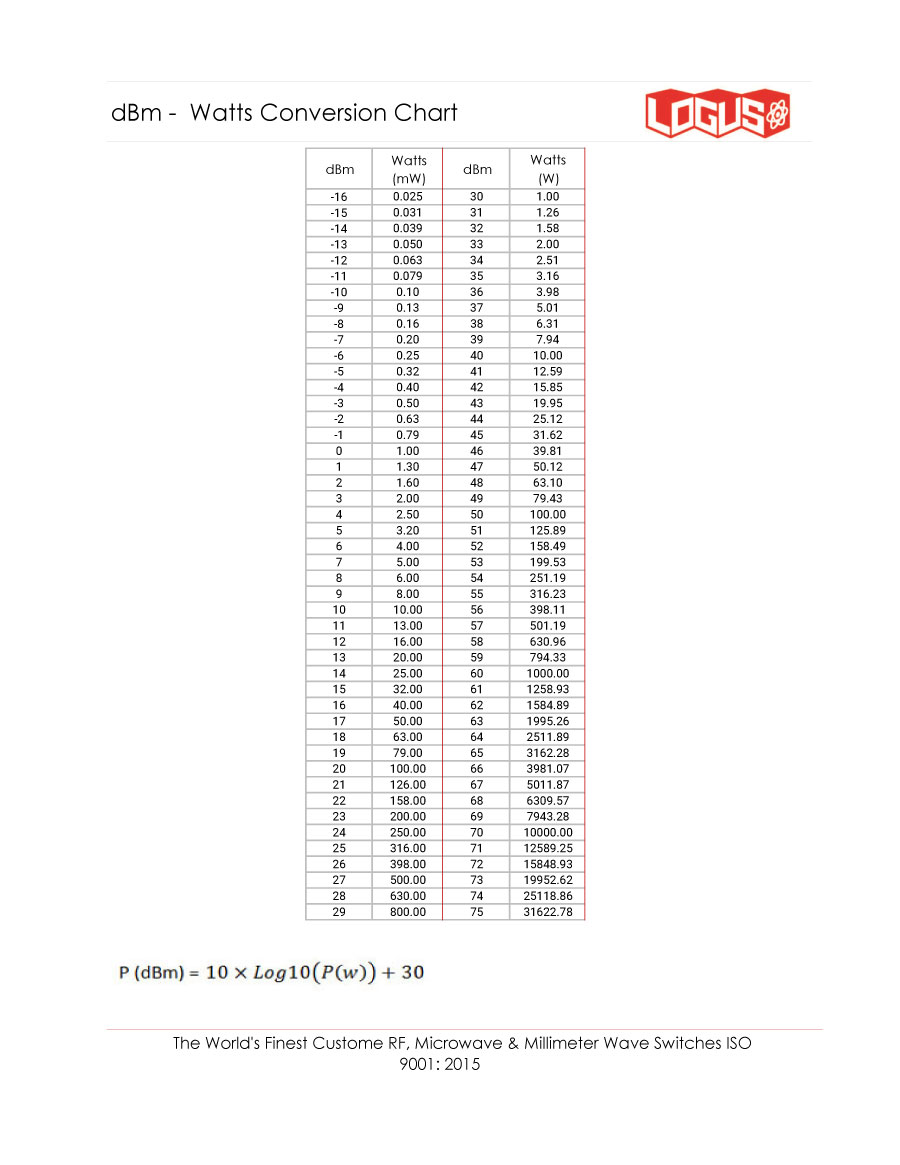 dBm - Watts Conversion Chart

LOGUS

| dBm | Watts (mW) | dBm | Watts (W) |
|---|---|---|---|
| -16 | 0.025 | 30 | 1.00 |
| -15 | 0.031 | 31 | 1.26 |
| -14 | 0.039 | 32 | 1.58 |
| -13 | 0.050 | 33 | 2.00 |
| -12 | 0.063 | 34 | 2.51 |
| -11 | 0.079 | 35 | 3.16 |
| -10 | 0.10 | 36 | 3.98 |
| -9 | 0.13 | 37 | 5.01 |
| -8 | 0.16 | 38 | 6.31 |
| -7 | 0.20 | 39 | 7.94 |
| -6 | 0.25 | 40 | 10.00 |
| -5 | 0.32 | 41 | 12.59 |
| -4 | 0.40 | 42 | 15.85 |
| -3 | 0.50 | 43 | 19.95 |
| -2 | 0.63 | 44 | 25.12 |
| -1 | 0.79 | 45 | 31.62 |
| 0 | 1.00 | 46 | 39.81 |
| 1 | 1.30 | 47 | 50.12 |
| 2 | 1.60 | 48 | 63.10 |
| 3 | 2.00 | 49 | 79.43 |
| 4 | 2.50 | 50 | 100.00 |
| 5 | 3.20 | 51 | 125.89 |
| 6 | 4.00 | 52 | 158.49 |
| 7 | 5.00 | 53 | 199.53 |
| 8 | 6.00 | 54 | 251.19 |
| 9 | 8.00 | 55 | 316.23 |
| 10 | 10.00 | 56 | 398.11 |
| 11 | 13.00 | 57 | 501.19 |
| 12 | 16.00 | 58 | 630.96 |
| 13 | 20.00 | 59 | 794.33 |
| 14 | 25.00 | 60 | 1000.00 |
| 15 | 32.00 | 61 | 1258.93 |
| 16 | 40.00 | 62 | 1584.89 |
| 17 | 50.00 | 63 | 1995.26 |
| 18 | 63.00 | 64 | 2511.89 |
| 19 | 79.00 | 65 | 3162.28 |
| 20 | 100.00 | 66 | 3981.07 |
| 21 | 126.00 | 67 | 5011.87 |
| 22 | 158.00 | 68 | 6309.57 |
| 23 | 200.00 | 69 | 7943.28 |
| 24 | 250.00 | 70 | 10000.00 |
| 25 | 316.00 | 71 | 12589.25 |
| 26 | 398.00 | 72 | 15848.93 |
| 27 | 500.00 | 73 | 19952.62 |
| 28 | 630.00 | 74 | 25118.86 |
| 29 | 800.00 | 75 | 31622.78 |

P (dBm) = $10 \times Log10(P(w)) + 30$

The World's Finest Custome RF, Microwave & Millimeter Wave Switches ISO 9001: 2015